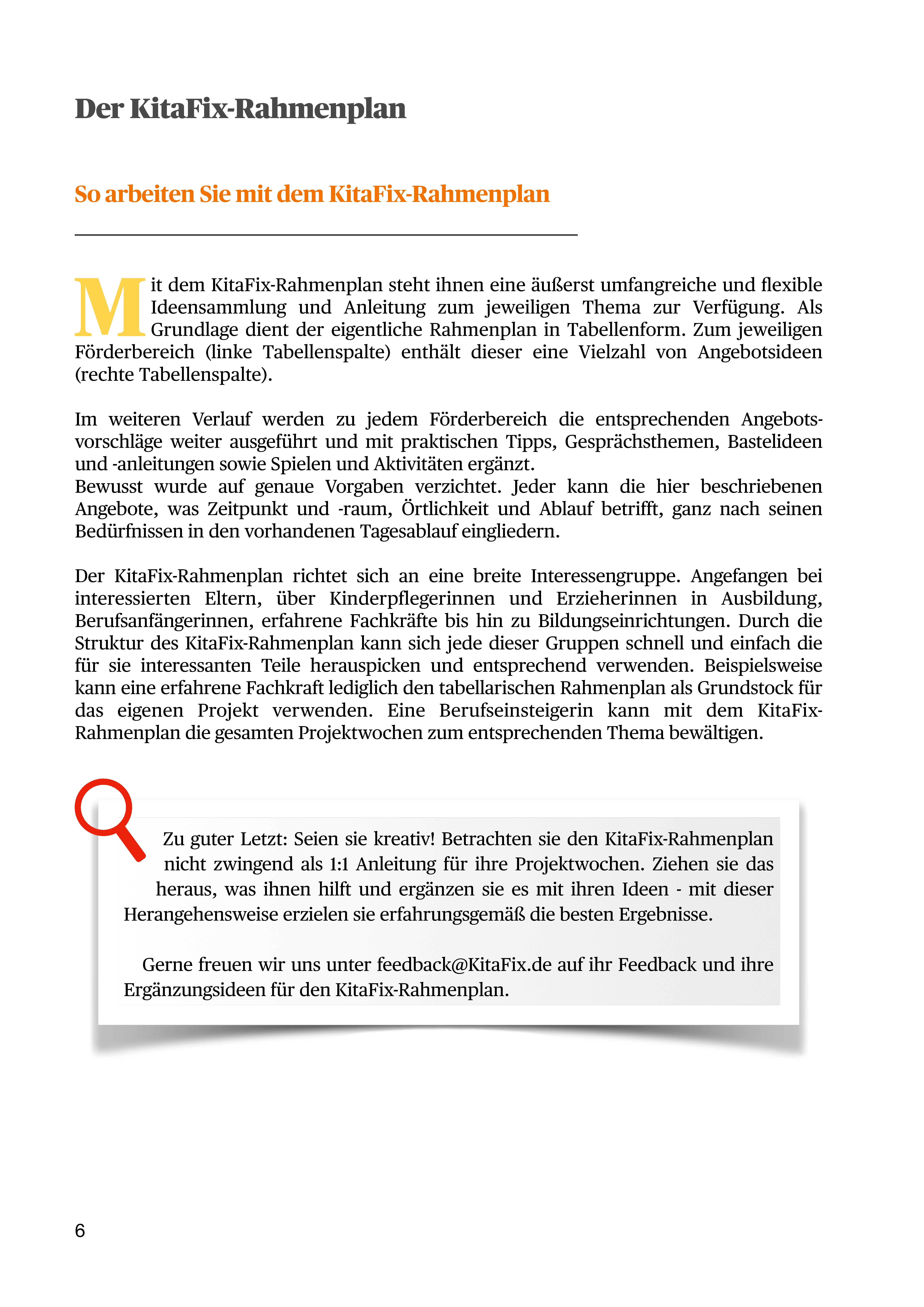 Der KitaFix-Rahmenplan

So arbeiten Sie mit dem KitaFix-Rahmenplan

Mit dem KitaFix-Rahmenplan steht ihnen eine äußerst umfangreiche und flexible Ideensammlung und Anleitung zum jeweiligen Thema zur Verfügung. Als Grundlage dient der eigentliche Rahmenplan in Tabellenform. Zum jeweiligen Förderbereich (linke Tabellenspalte) enthält dieser eine Vielzahl von Angebotsideen (rechte Tabellenspalte).

Im weiteren Verlauf werden zu jedem Förderbereich die entsprechenden Angebotsvorschläge weiter ausgeführt und mit praktischen Tipps, Gesprächsthemen, Bastelideen und -anleitungen sowie Spielen und Aktivitäten ergänzt.
Bewusst wurde auf genaue Vorgaben verzichtet. Jeder kann die hier beschriebenen Angebote, was Zeitpunkt und -raum, Örtlichkeit und Ablauf betrifft, ganz nach seinen Bedürfnissen in den vorhandenen Tagesablauf eingliedern.

Der KitaFix-Rahmenplan richtet sich an eine breite Interessengruppe. Angefangen bei interessierten Eltern, über Kinderpflegerinnen und Erzieherinnen in Ausbildung, Berufsanfängerinnen, erfahrene Fachkräfte bis hin zu Bildungseinrichtungen. Durch die Struktur des KitaFix-Rahmenplan kann sich jede dieser Gruppen schnell und einfach die für sie interessanten Teile herauspicken und entsprechend verwenden. Beispielsweise kann eine erfahrene Fachkraft lediglich den tabellarischen Rahmenplan als Grundstock für das eigenen Projekt verwenden. Eine Berufseinsteigerin kann mit dem KitaFix-Rahmenplan die gesamten Projektwochen zum entsprechenden Thema bewältigen.

Zu guter Letzt: Seien sie kreativ! Betrachten sie den KitaFix-Rahmenplan nicht zwingend als 1:1 Anleitung für ihre Projektwochen. Ziehen sie das heraus, was ihnen hilft und ergänzen sie es mit ihren Ideen - mit dieser Herangehensweise erzielen sie erfahrungsgemäß die besten Ergebnisse.

Gerne freuen wir uns unter feedback@KitaFix.de auf ihr Feedback und ihre Ergänzungsideen für den KitaFix-Rahmenplan.

6